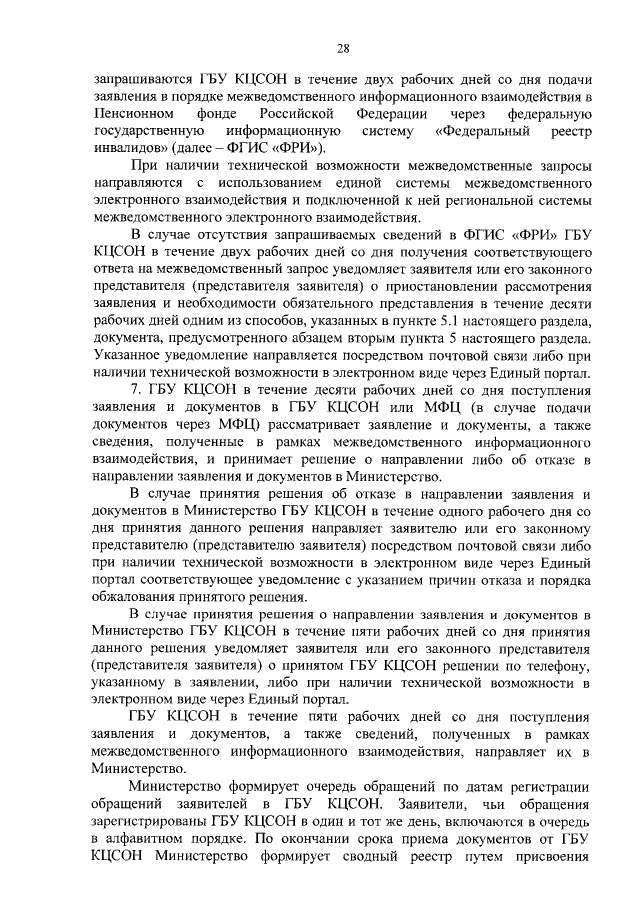 28

запрашиваются ГБУ КЦСОН в течение двух рабочих дней со дня подачи заявления в порядке межведомственного информационного взаимодействия в Пенсионном фонде Российской Федерации через федеральную государственную информационную систему «Федеральный реестр инвалидов» (далее – ФГИС «ФРИ»).

При наличии технической возможности межведомственные запросы направляются с использованием единой системы межведомственного электронного взаимодействия и подключенной к ней региональной системы межведомственного электронного взаимодействия.

В случае отсутствия запрашиваемых сведений в ФГИС «ФРИ» ГБУ КЦСОН в течение двух рабочих дней со дня получения соответствующего ответа на межведомственный запрос уведомляет заявителя или его законного представителя (представителя заявителя) о приостановлении рассмотрения заявления и необходимости обязательного представления в течение десяти рабочих дней одним из способов, указанных в пункте 5.1 настоящего раздела, документа, предусмотренного абзацем вторым пункта 5 настоящего раздела. Указанное уведомление направляется посредством почтовой связи либо при наличии технической возможности в электронном виде через Единый портал.

7. ГБУ КЦСОН в течение десяти рабочих дней со дня поступления заявления и документов в ГБУ КЦСОН или МФЦ (в случае подачи документов через МФЦ) рассматривает заявление и документы, а также сведения, полученные в рамках межведомственного информационного взаимодействия, и принимает решение о направлении либо об отказе в направлении заявления и документов в Министерство.

В случае принятия решения об отказе в направлении заявления и документов в Министерство ГБУ КЦСОН в течение одного рабочего дня со дня принятия данного решения направляет заявителю или его законному представителю (представителю заявителя) посредством почтовой связи либо при наличии технической возможности в электронном виде через Единый портал соответствующее уведомление с указанием причин отказа и порядка обжалования принятого решения.

В случае принятия решения о направлении заявления и документов в Министерство ГБУ КЦСОН в течение пяти рабочих дней со дня принятия данного решения уведомляет заявителя или его законного представителя (представителя заявителя) о принятом ГБУ КЦСОН решении по телефону, указанному в заявлении, либо при наличии технической возможности в электронном виде через Единый портал.

ГБУ КЦСОН в течение пяти рабочих дней со дня поступления заявления и документов, а также сведений, полученных в рамках межведомственного информационного взаимодействия, направляет их в Министерство.

Министерство формирует очередь обращений по датам регистрации обращений заявителей в ГБУ КЦСОН. Заявители, чьи обращения зарегистрированы ГБУ КЦСОН в один и тот же день, включаются в очередь в алфавитном порядке. По окончании срока приема документов от ГБУ КЦСОН Министерство формирует сводный реестр путем присвоения